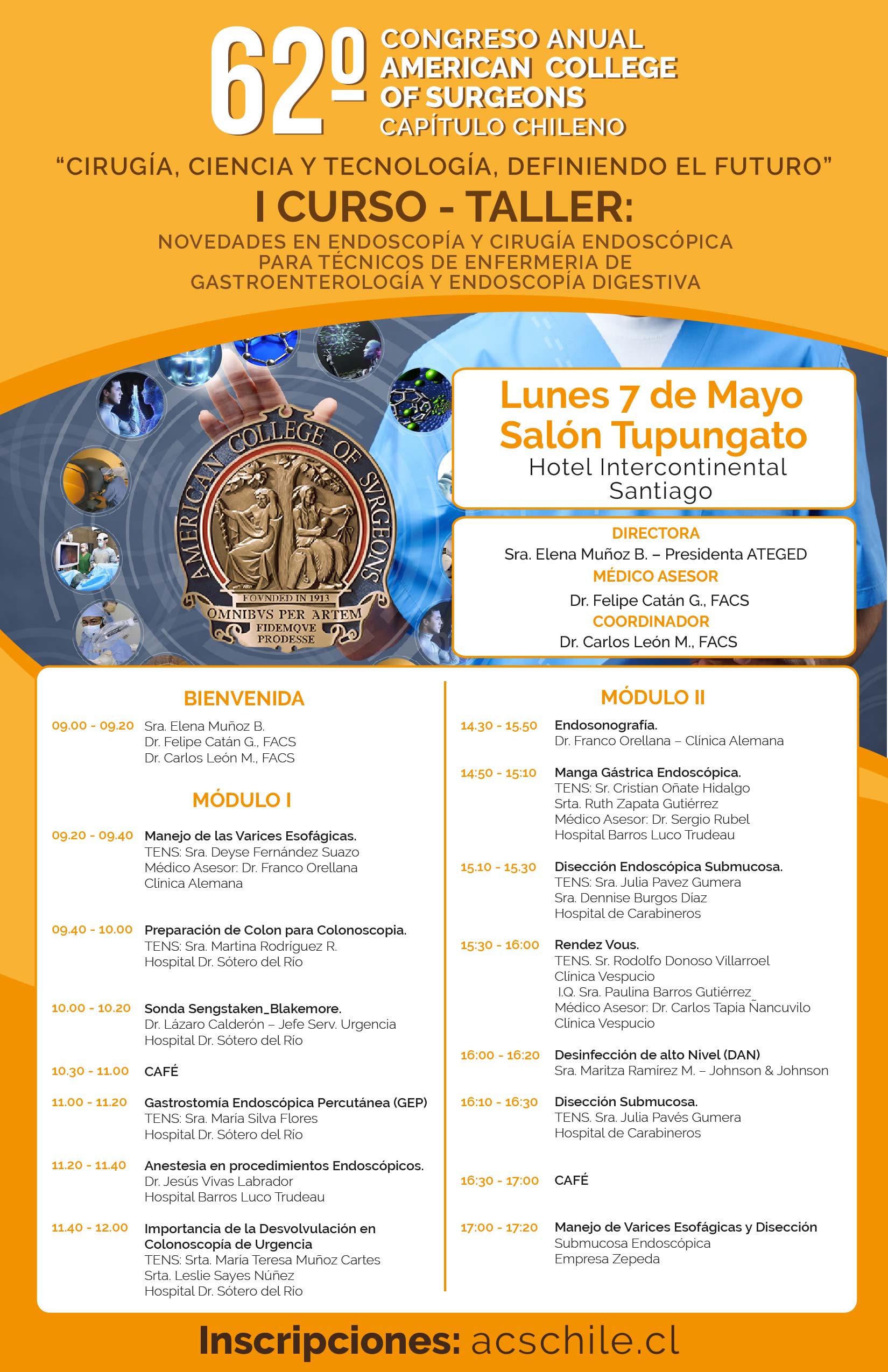 62º CONGRESO ANUAL AMERICAN COLLEGE OF SURGEONS CAPÍTULO CHILENO

"CIRUGÍA, CIENCIA Y TECNOLOGÍA, DEFINIENDO EL FUTURO"

I CURSO - TALLER:

NOVEDADES EN ENDOSCOPÍA Y CIRUGÍA ENDOSCÓPICA PARA TÉCNICOS DE ENFERMERIA DE GASTROENTEROLOGÍA Y ENDOSCOPÍA DIGESTIVA

AMERICAN COLLEGE OF SVRGEONS
FOVNDED IN 1913
OMNIBVS PER ARTEM FIDEMQVE PRODESSE

Lunes 7 de Mayo
Salón Tupungato
Hotel Intercontinental Santiago

DIRECTORA
Sra. Elena Muñoz B. – Presidenta ATEGED
MÉDICO ASESOR
Dr. Felipe Catán G., FACS
COORDINADOR
Dr. Carlos León M., FACS

BIENVENIDA

09.00 - 09.20 Sra. Elena Muñoz B.
Dr. Felipe Catán G., FACS
Dr. Carlos León M., FACS

MÓDULO I

09.20 - 09.40 Manejo de las Varices Esofágicas.
TENS: Sra. Deyse Fernández Suazo
Médico Asesor: Dr. Franco Orellana
Clínica Alemana

09.40 - 10.00 Preparación de Colon para Colonoscopia.
TENS: Sra. Martina Rodríguez R.
Hospital Dr. Sótero del Río

10.00 - 10.20 Sonda Sengstaken_Blakemore.
Dr. Lázaro Calderón – Jefe Serv. Urgencia
Hospital Dr. Sótero del Río

10.30 - 11.00 CAFÉ

11.00 - 11.20 Gastrostomía Endoscópica Percutánea (GEP)
TENS: Sra. María Silva Flores
Hospital Dr. Sótero del Río

11.20 - 11.40 Anestesia en procedimientos Endoscópicos.
Dr. Jesús Vivas Labrador
Hospital Barros Luco Trudeau

11.40 - 12.00 Importancia de la Desvolvulación en Colonoscopía de Urgencia
TENS: Srta. María Teresa Muñoz Cartes
Srta. Leslie Sayes Núñez
Hospital Dr. Sótero del Río

MÓDULO II

14.30 - 15.50 Endosonografía.
Dr. Franco Orellana – Clínica Alemana

14:50 - 15:10 Manga Gástrica Endoscópica.
TENS: Sr. Cristian Oñate Hidalgo
Srta. Ruth Zapata Gutiérrez
Médico Asesor: Dr. Sergio Rubel
Hospital Barros Luco Trudeau

15.10 - 15.30 Disección Endoscópica Submucosa.
TENS: Sra. Julia Pavez Gumera
Sra. Dennise Burgos Díaz
Hospital de Carabineros

15:30 - 16:00 Rendez Vous.
TENS. Sr. Rodolfo Donoso Villarroel
Clínica Vespucio
I.Q. Sra. Paulina Barros Gutiérrez
Médico Asesor: Dr. Carlos Tapia Ñancuvilo
Clínica Vespucio

16:00 - 16:20 Desinfección de alto Nivel (DAN)
Sra. Maritza Ramírez M. – Johnson & Johnson

16:10 - 16:30 Disección Submucosa.
TENS. Sra. Julia Pavés Gumera
Hospital de Carabineros

16:30 - 17:00 CAFÉ

17:00 - 17:20 Manejo de Varices Esofágicas y Disección
Submucosa Endoscópica
Empresa Zepeda

Inscripciones: acschile.cl